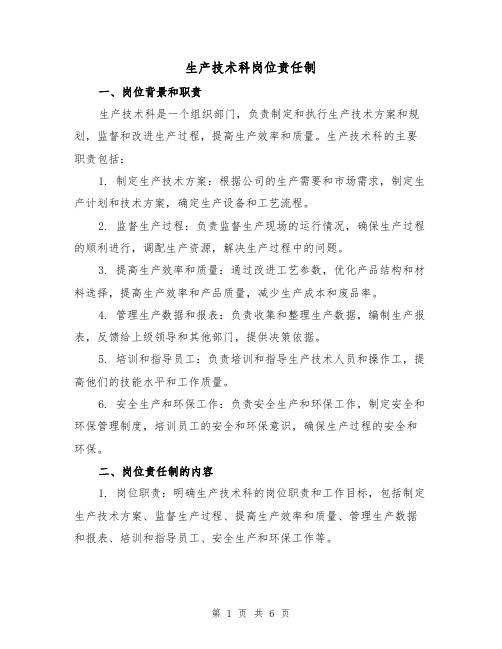 生产技术科岗位责任制

一、岗位背景和职责

生产技术科是一个组织部门，负责制定和执行生产技术方案和规划，监督和改进生产过程，提高生产效率和质量。生产技术科的主要职责包括：

1. 制定生产技术方案：根据公司的生产需要和市场需求，制定生产计划和技术方案，确定生产设备和工艺流程。

2. 监督生产过程：负责监督生产现场的运行情况，确保生产过程的顺利进行，调配生产资源，解决生产过程中的问题。

3. 提高生产效率和质量：通过改进工艺参数，优化产品结构和材料选择，提高生产效率和产品质量，减少生产成本和废品率。

4. 管理生产数据和报表：负责收集和整理生产数据，编制生产报表，反馈给上级领导和其他部门，提供决策依据。

5. 培训和指导员工：负责培训和指导生产技术人员和操作工，提高他们的技能水平和工作质量。

6. 安全生产和环保工作：负责安全生产和环保工作，制定安全和环保管理制度，培训员工的安全和环保意识，确保生产过程的安全和环保。

二、岗位责任制的内容

1. 岗位职责：明确生产技术科的岗位职责和工作目标，包括制定生产技术方案、监督生产过程、提高生产效率和质量、管理生产数据和报表、培训和指导员工、安全生产和环保工作等。

第 1 页 共 6 页